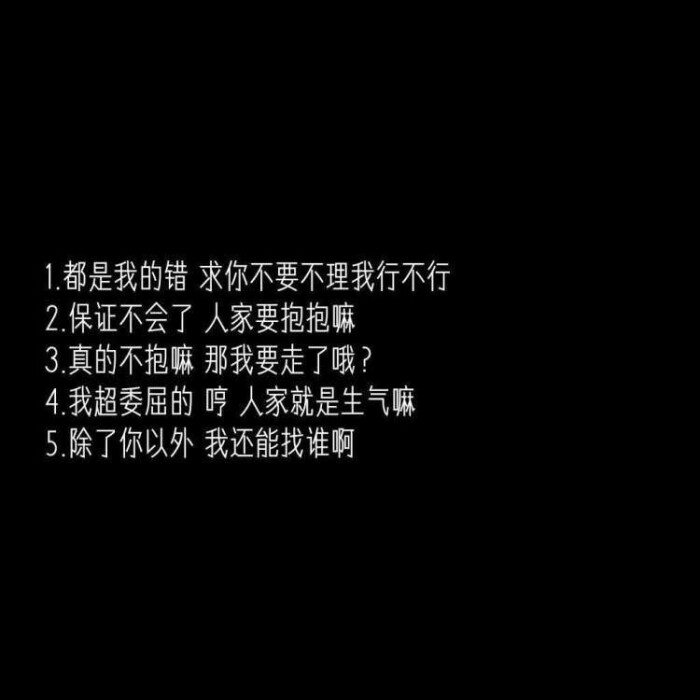 1.都是我的错 求你不要不理我行不行
2.保证不会了 人家要抱抱嘛
3.真的不抱嘛 那我要走了哦？
4.我超委屈的 哼 人家就是生气嘛
5.除了你以外 我还能找谁啊